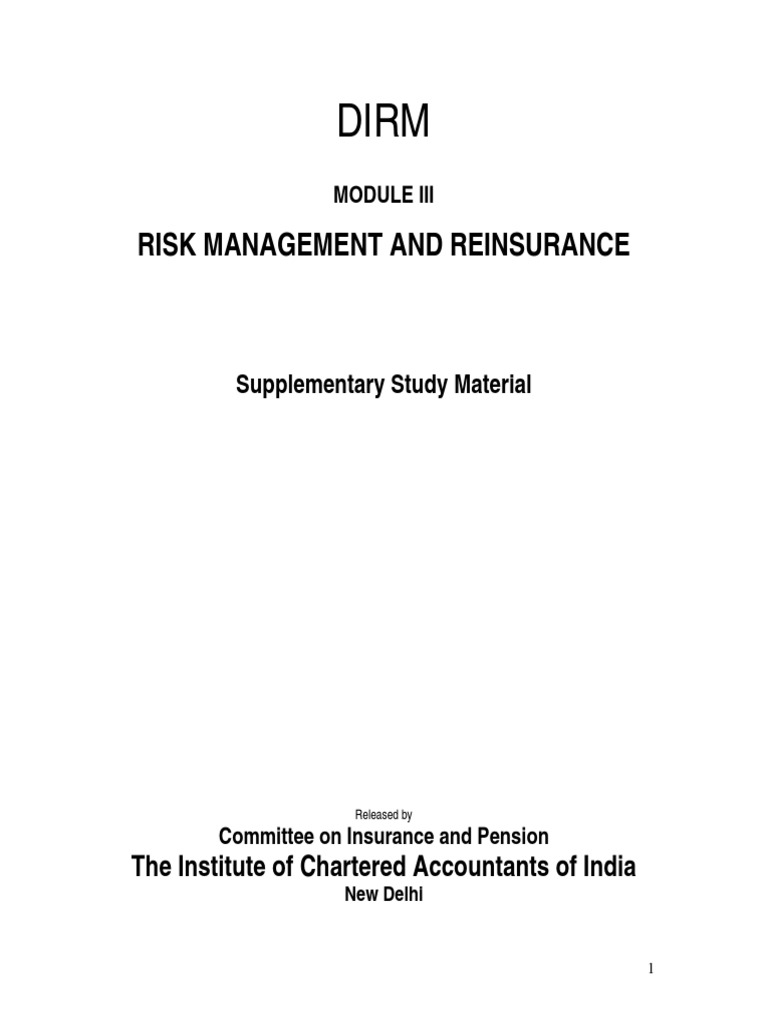 DIRM

MODULE III

RISK MANAGEMENT AND REINSURANCE

Supplementary Study Material

Released by

Committee on Insurance and Pension

The Institute of Chartered Accountants of India

New Delhi

1